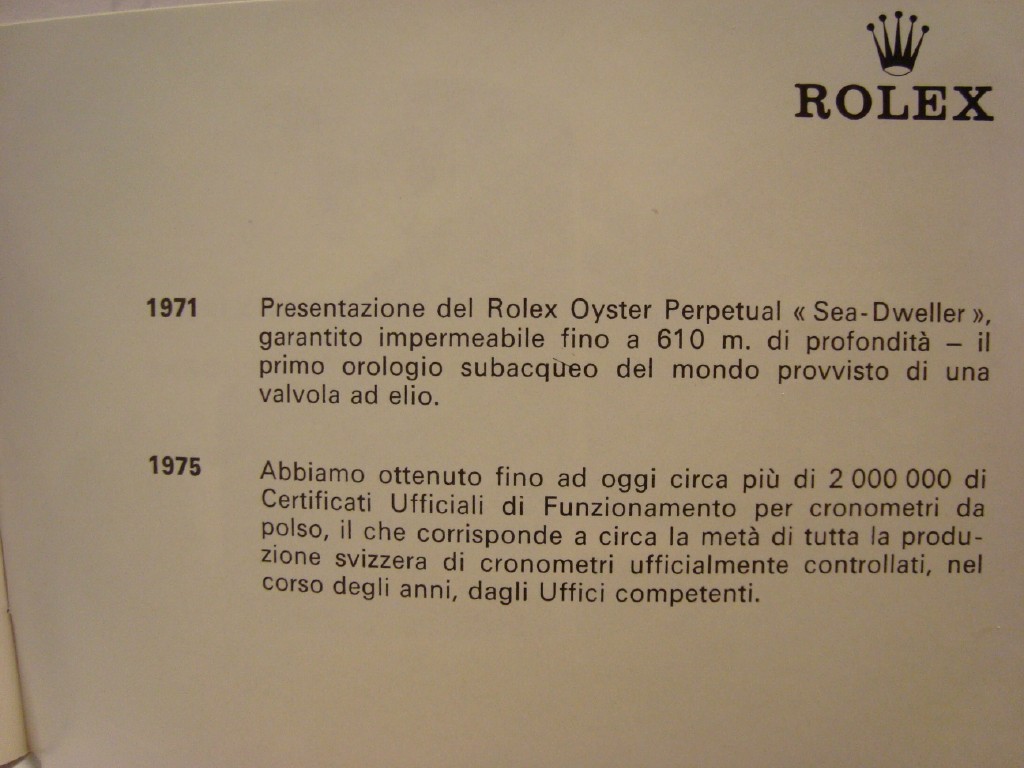 ROLEX

1971 Presentazione del Rolex Oyster Perpetual « Sea-Dweller », garantito impermeabile fino a 610 m. di profondità – il primo orologio subacqueo del mondo provvisto di una valvola ad elio.

1975 Abbiamo ottenuto fino ad oggi circa più di 2 000 000 di Certificati Ufficiali di Funzionamento per cronometri da polso, il che corrisponde a circa la metà di tutta la produzione svizzera di cronometri ufficialmente controllati, nel corso degli anni, dagli Uffici competenti.